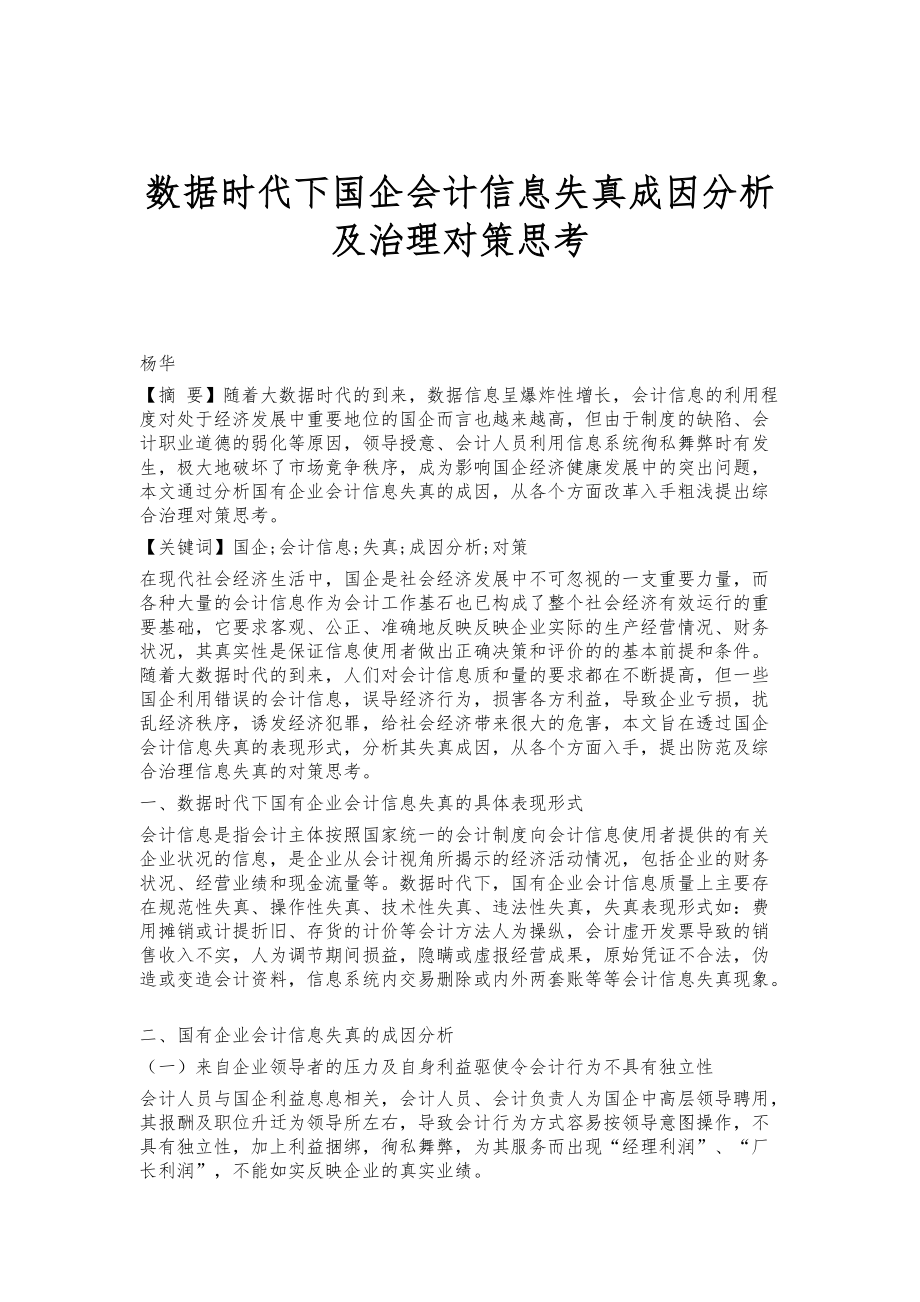 数据时代下国企会计信息失真成因分析及治理对策思考

杨华

【摘 要】随着大数据时代的到来，数据信息呈爆炸性增长，会计信息的利用程度对处于经济发展中重要地位的国企而言也越来越高，但由于制度的缺陷、会计职业道德的弱化等原因，领导授意、会计人员利用信息系统徇私舞弊时有发生，极大地破坏了市场竞争秩序，成为影响国企经济健康发展中的突出问题，本文通过分析国有企业会计信息失真的成因，从各个方面改革入手粗浅提出综合治理对策思考。

【关键词】国企;会计信息;失真;成因分析;对策

在现代社会经济生活中，国企是社会经济发展中不可忽视的一支重要力量，而各种大量的会计信息作为会计工作基石也已构成了整个社会经济有效运行的重要基础，它要求客观、公正、准确地反映反映企业实际的生产经营情况、财务状况，其真实性是保证信息使用者做出正确决策和评价的的基本前提和条件。随着大数据时代的到来，人们对会计信息质和量的要求都在不断提高，但一些国企利用错误的会计信息，误导经济行为，损害各方利益，导致企业亏损，扰乱经济秩序，诱发经济犯罪，给社会经济带来很大的危害，本文旨在透过国企会计信息失真的表现形式，分析其失真成因，从各个方面入手，提出防范及综合治理信息失真的对策思考。

一、数据时代下国有企业会计信息失真的具体表现形式

会计信息是指会计主体按照国家统一的会计制度向会计信息使用者提供的有关企业状况的信息，是企业从会计视角所揭示的经济活动情况，包括企业的财务状况、经营业绩和现金流量等。数据时代下，国有企业会计信息质量上主要存在规范性失真、操作性失真、技术性失真、违法性失真，失真表现形式如：费用摊销或计提折旧、存货的计价等会计方法人为操纵，会计虚开发票导致的销售收入不实，人为调节期间损益，隐瞒或虚报经营成果，原始凭证不合法，伪造或变造会计资料，信息系统内交易删除或内外两套账等等会计信息失真现象。

二、国有企业会计信息失真的成因分析

（一）来自企业领导者的压力及自身利益驱使令会计行为不具有独立性

会计人员与国企利益息息相关，会计人员、会计负责人为国企中高层领导聘用，其报酬及职位升迁为领导所左右，导致会计行为方式容易按领导意图操作，不具有独立性，加上利益捆绑，徇私舞弊，为其服务而出现“经理利润”、“厂长利润”，不能如实反映企业的真实业绩。